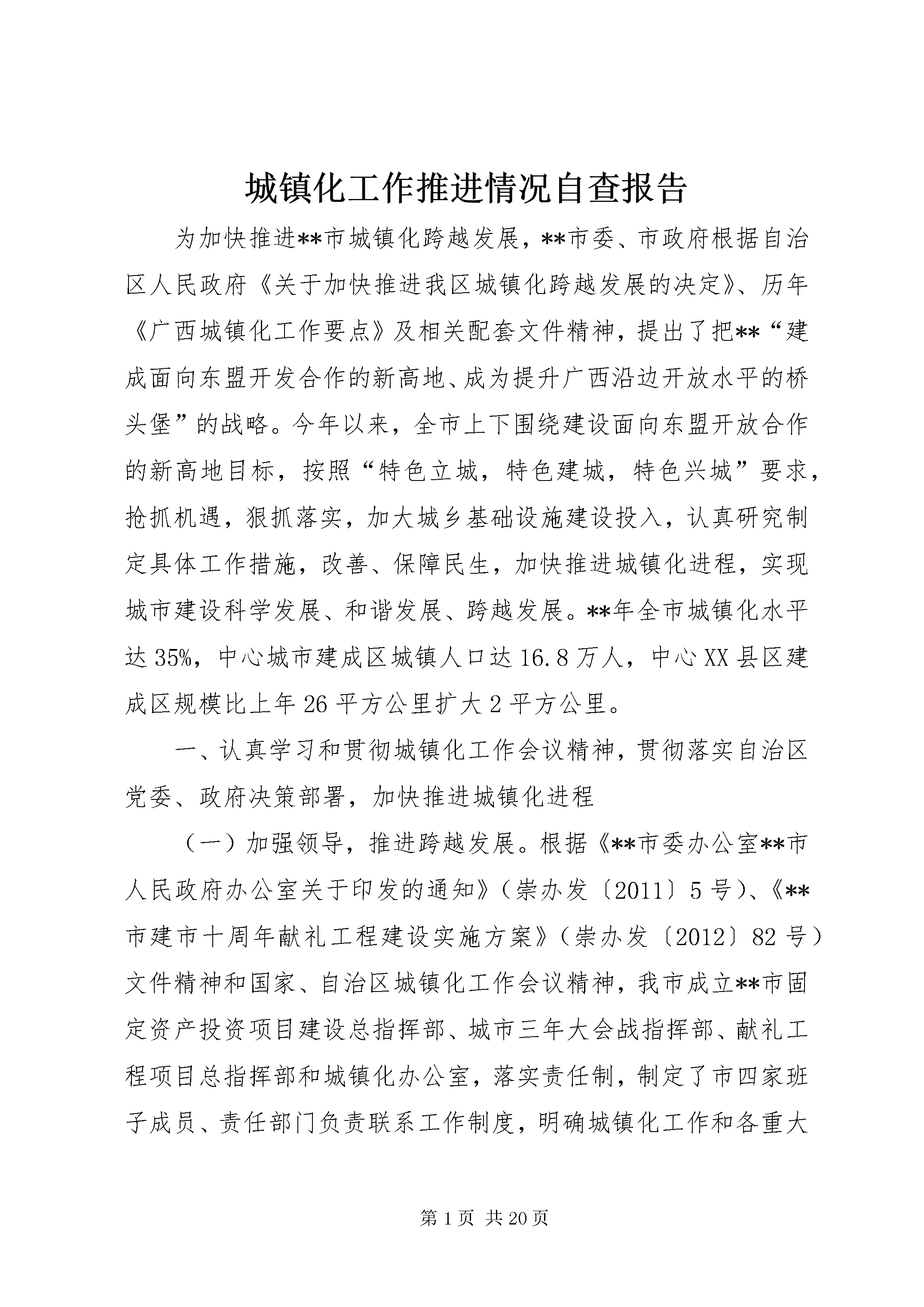 城镇化工作推进情况自查报告

为加快推进**市城镇化跨越发展，**市委、市政府根据自治区人民政府《关于加快推进我区城镇化跨越发展的决定》、历年《广西城镇化工作要点》及相关配套文件精神，提出了把**“建成面向东盟开发合作的新高地、成为提升广西沿边开放水平的桥头堡”的战略。今年以来，全市上下围绕建设面向东盟开放合作的新高地目标，按照“特色立城，特色建城，特色兴城”要求，抢抓机遇，狠抓落实，加大城乡基础设施建设投入，认真研究制定具体工作措施，改善、保障民生，加快推进城镇化进程，实现城市建设科学发展、和谐发展、跨越发展。**年全市城镇化水平达35%，中心城市建成区城镇人口达16.8万人，中心XX县区建成区规模比上年26平方公里扩大2平方公里。

一、认真学习和贯彻城镇化工作会议精神，贯彻落实自治区党委、政府决策部署，加快推进城镇化进程

（一）加强领导，推进跨越发展。根据《**市委办公室**市人民政府办公室关于印发的通知》（崇办发〔2011〕5号）、《**市建市十周年献礼工程建设实施方案》（崇办发〔2012〕82号）文件精神和国家、自治区城镇化工作会议精神，我市成立**市固定资产投资项目建设总指挥部、城市三年大会战指挥部、献礼工程项目总指挥部和城镇化办公室，落实责任制，制定了市四家班子成员、责任部门负责联系工作制度，明确城镇化工作和各重大

第1页 共20页